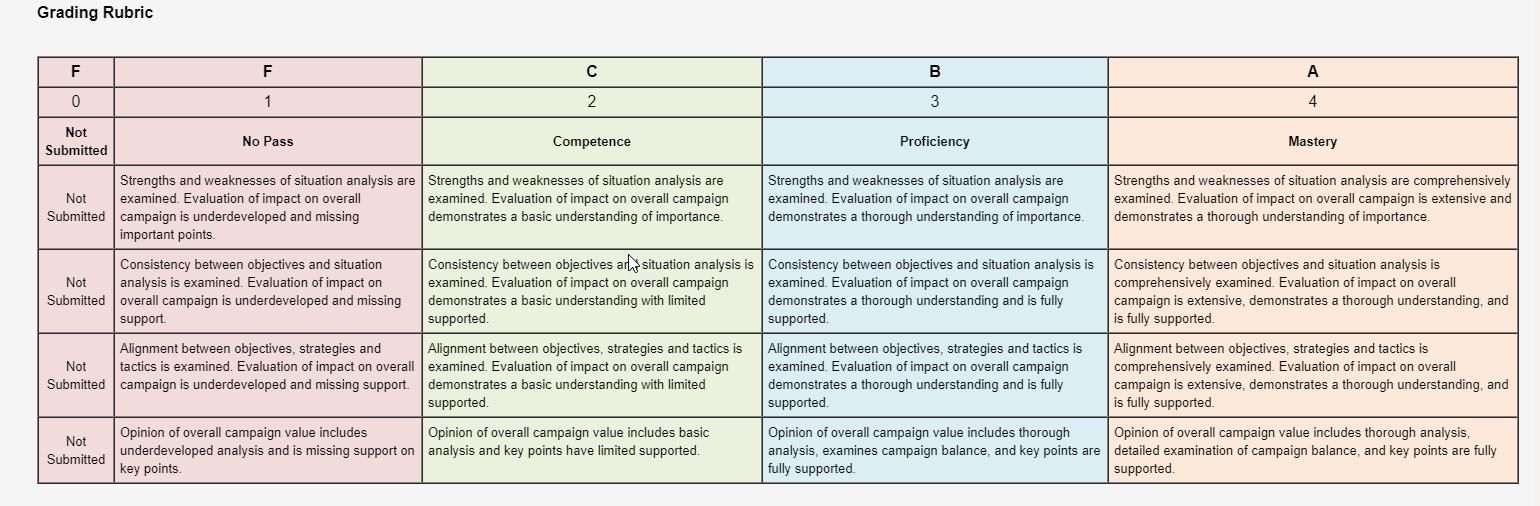 Grading Rubric

| F | F | C | B | A |
|---|---|---|---|---|
| 0 | 1 | 2 | 3 | 4 |
| Not Submitted | No Pass | Competence | Proficiency | Mastery |
| Not Submitted | Strengths and weaknesses of situation analysis are examined. Evaluation of impact on overall campaign is underdeveloped and missing important points. | Strengths and weaknesses of situation analysis are examined. Evaluation of impact on overall campaign demonstrates a basic understanding of importance. | Strengths and weaknesses of situation analysis are examined. Evaluation of impact on overall campaign demonstrates a thorough understanding of importance. | Strengths and weaknesses of situation analysis are comprehensively examined. Evaluation of impact on overall campaign is extensive and demonstrates a thorough understanding of importance. |
| Not Submitted | Consistency between objectives and situation analysis is examined. Evaluation of impact on overall campaign is underdeveloped and missing support. | Consistency between objectives and situation analysis is examined. Evaluation of impact on overall campaign demonstrates a basic understanding with limited supported. | Consistency between objectives and situation analysis is examined. Evaluation of impact on overall campaign demonstrates a thorough understanding and is fully supported. | Consistency between objectives and situation analysis is comprehensively examined. Evaluation of impact on overall campaign is extensive, demonstrates a thorough understanding, and is fully supported. |
| Not Submitted | Alignment between objectives, strategies and tactics is examined. Evaluation of impact on overall campaign is underdeveloped and missing support. | Alignment between objectives, strategies and tactics is examined. Evaluation of impact on overall campaign demonstrates a basic understanding with limited supported. | Alignment between objectives, strategies and tactics is examined. Evaluation of impact on overall campaign demonstrates a thorough understanding and is fully supported. | Alignment between objectives, strategies and tactics is comprehensively examined. Evaluation of impact on overall campaign is extensive, demonstrates a thorough understanding, and is fully supported. |
| Not Submitted | Opinion of overall campaign value includes underdeveloped analysis and is missing support on key points. | Opinion of overall campaign value includes basic analysis and key points have limited supported. | Opinion of overall campaign value includes thorough analysis, examines campaign balance, and key points are fully supported. | Opinion of overall campaign value includes thorough analysis, detailed examination of campaign balance, and key points are fully supported. |